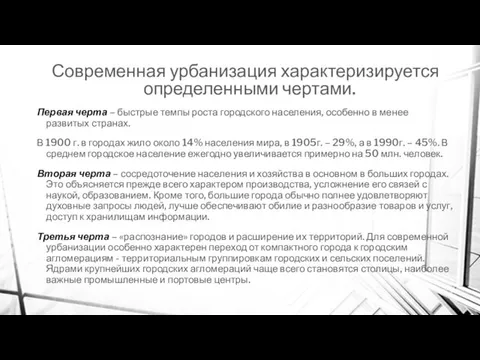 Современная урбанизация характеризируется определенными чертами.

Первая черта – быстрые темпы роста городского населения, особенно в менее развитых странах.

В 1900 г. в городах жило около 14% населения мира, в 1905г. – 29%, а в 1990г. – 45%. В среднем городское население ежегодно увеличивается примерно на 50 млн. человек.

Вторая черта – сосредоточение населения и хозяйства в основном в больших городах. Это объясняется прежде всего характером производства, усложнение его связей с наукой, образованием. Кроме того, большие города обычно полнее удовлетворяют духовные запросы людей, лучше обеспечивают обилие и разнообразие товаров и услуг, доступ к хранилищам информации.

Третья черта – «распознание» городов и расширение их территорий. Для современной урбанизации особенно характерен переход от компактного города к городским агломерациям - территориальным группировкам городских и сельских поселений. Ядрами крупнейших городских агломераций чаще всего становятся столицы, наиболее важные промышленные и портовые центры.